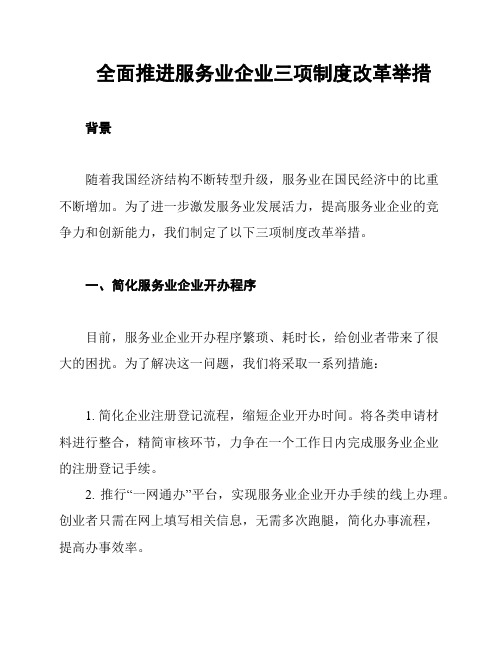 全面推进服务业企业三项制度改革举措

背景

随着我国经济结构不断转型升级，服务业在国民经济中的比重不断增加。为了进一步激发服务业发展活力，提高服务业企业的竞争力和创新能力，我们制定了以下三项制度改革举措。

一、简化服务业企业开办程序

目前，服务业企业开办程序繁琐、耗时长，给创业者带来了很大的困扰。为了解决这一问题，我们将采取一系列措施：

1. 简化企业注册登记流程，缩短企业开办时间。将各类申请材料进行整合，精简审核环节，力争在一个工作日内完成服务业企业的注册登记手续。

2. 推行“一网通办”平台，实现服务业企业开办手续的线上办理。创业者只需在网上填写相关信息，无需多次跑腿，简化办事流程，提高办事效率。